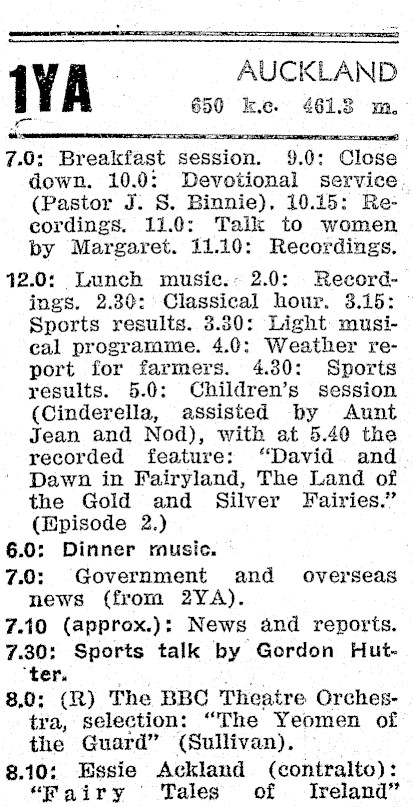 1YA

AUCKLAND

650 k.c. 461.3 m.

7.0: Breakfast session. 9.0: Close down. 10.0: Devotional service (Pastor J. S. Binnie). 10.15: Recordings. 11.0: Talk to women by Margaret. 11.10: Recordings.

12.0: Lunch music. 2.0: Recordings. 2.30: Classical hour. 3.15: Sports results. 3.30: Light musical programme. 4.0: Weather report for farmers. 4.30: Sports results. 5.0: Children's session (Cinderella, assisted by Aunt Jean and Nod), with at 5.40 the recorded feature: "David and Dawn in Fairyland, The Land of the Gold and Silver Fairies." (Episode 2.)

6.0: Dinner music.

7.0: Government and overseas news (from 2YA).

7.10 (approx.): News and reports.

7.30: Sports talk by Gordon Hutter.

8.0: (R) The BBC Theatre Orchestra, selection: "The Yeomen of the Guard" (Sullivan).

8.10: Essie Ackland (contralto): "Fairy Tales of Ireland"